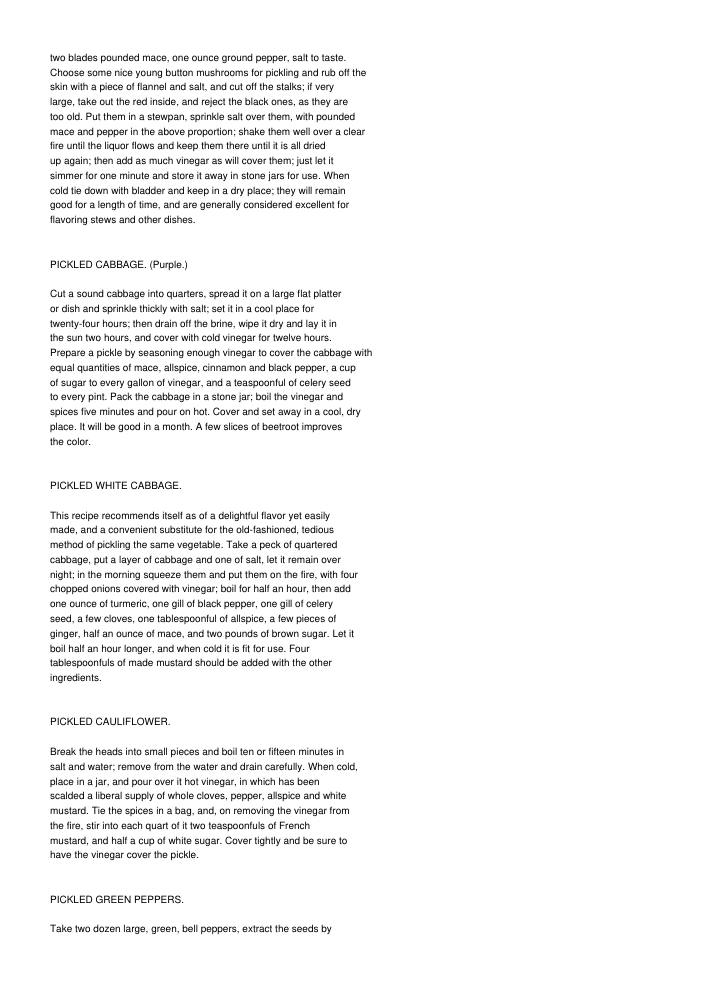 two blades pounded mace, one ounce ground pepper, salt to taste. Choose some nice young button mushrooms for pickling and rub off the skin with a piece of flannel and salt, and cut off the stalks; if very large, take out the red inside, and reject the black ones, as they are too old. Put them in a stewpan, sprinkle salt over them, with pounded mace and pepper in the above proportion; shake them well over a clear fire until the liquor flows and keep them there until it is all dried up again; then add as much vinegar as will cover them; just let it simmer for one minute and store it away in stone jars for use. When cold tie down with bladder and keep in a dry place; they will remain good for a length of time, and are generally considered excellent for flavoring stews and other dishes.

PICKLED CABBAGE. (Purple.)

Cut a sound cabbage into quarters, spread it on a large flat platter or dish and sprinkle thickly with salt; set it in a cool place for twenty-four hours; then drain off the brine, wipe it dry and lay it in the sun two hours, and cover with cold vinegar for twelve hours. Prepare a pickle by seasoning enough vinegar to cover the cabbage with equal quantities of mace, allspice, cinnamon and black pepper, a cup of sugar to every gallon of vinegar, and a teaspoonful of celery seed to every pint. Pack the cabbage in a stone jar; boil the vinegar and spices five minutes and pour on hot. Cover and set away in a cool, dry place. It will be good in a month. A few slices of beetroot improves the color.

PICKLED WHITE CABBAGE.

This recipe recommends itself as of a delightful flavor yet easily made, and a convenient substitute for the old-fashioned, tedious method of pickling the same vegetable. Take a peck of quartered cabbage, put a layer of cabbage and one of salt, let it remain over night; in the morning squeeze them and put them on the fire, with four chopped onions covered with vinegar; boil for half an hour, then add one ounce of turmeric, one gill of black pepper, one gill of celery seed, a few cloves, one tablespoonful of allspice, a few pieces of ginger, half an ounce of mace, and two pounds of brown sugar. Let it boil half an hour longer, and when cold it is fit for use. Four tablespoonfuls of made mustard should be added with the other ingredients.

PICKLED CAULIFLOWER.

Break the heads into small pieces and boil ten or fifteen minutes in salt and water; remove from the water and drain carefully. When cold, place in a jar, and pour over it hot vinegar, in which has been scalded a liberal supply of whole cloves, pepper, allspice and white mustard. Tie the spices in a bag, and, on removing the vinegar from the fire, stir into each quart of it two teaspoonfuls of French mustard, and half a cup of white sugar. Cover tightly and be sure to have the vinegar cover the pickle.

PICKLED GREEN PEPPERS.

Take two dozen large, green, bell peppers, extract the seeds by